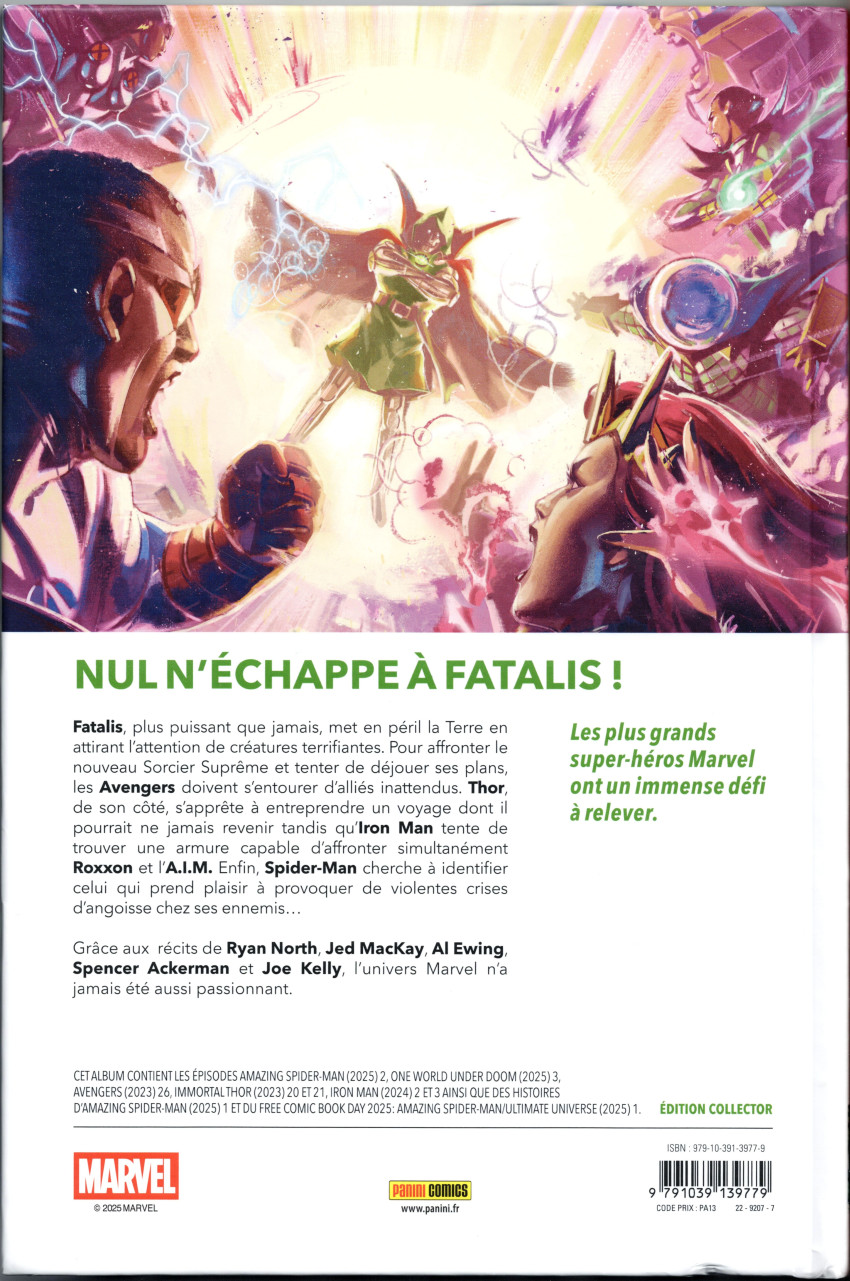 NUL N'ÉCHAPPE À FATALIS !

Fatalis, plus puissant que jamais, met en péril la Terre en attirant l'attention de créatures terrifiantes. Pour affronter le nouveau Sorcier Suprême et tenter de déjouer ses plans, les Avengers doivent s'entourer d'alliés inattendus. Thor, de son côté, s'apprête à entreprendre un voyage dont il pourrait ne jamais revenir tandis qu'Iron Man tente de trouver une armure capable d'affronter simultanément Roxxon et l'A.I.M. Enfin, Spider-Man cherche à identifier celui qui prend plaisir à provoquer de violentes crises d'angoisse chez ses ennemis…

Grâce aux récits de Ryan North, Jed MacKay, Al Ewing, Spencer Ackerman et Joe Kelly, l'univers Marvel n'a jamais été aussi passionnant.

Les plus grands super-héros Marvel ont un immense défi à relever.

CET ALBUM CONTIENT LES ÉPISODES AMAZING SPIDER-MAN (2025) 2, ONE WORLD UNDER DOOM (2025) 3, AVENGERS (2023) 26, IMMORTAL THOR (2023) 20 ET 21, IRON MAN (2024) 2 ET 3 AINSI QUE DES HISTOIRES D'AMAZING SPIDER-MAN (2025) 1 ET DU FREE COMIC BOOK DAY 2025: AMAZING SPIDER-MAN/ULTIMATE UNIVERSE (2025) 1.

ÉDITION COLLECTOR

MARVEL
© 2025 MARVEL

Panini COMICS
www.panini.fr

ISBN : 979-10-391-3977-9
9 791039 139779
CODE PRIX : PA13 22 - 9207 - 7